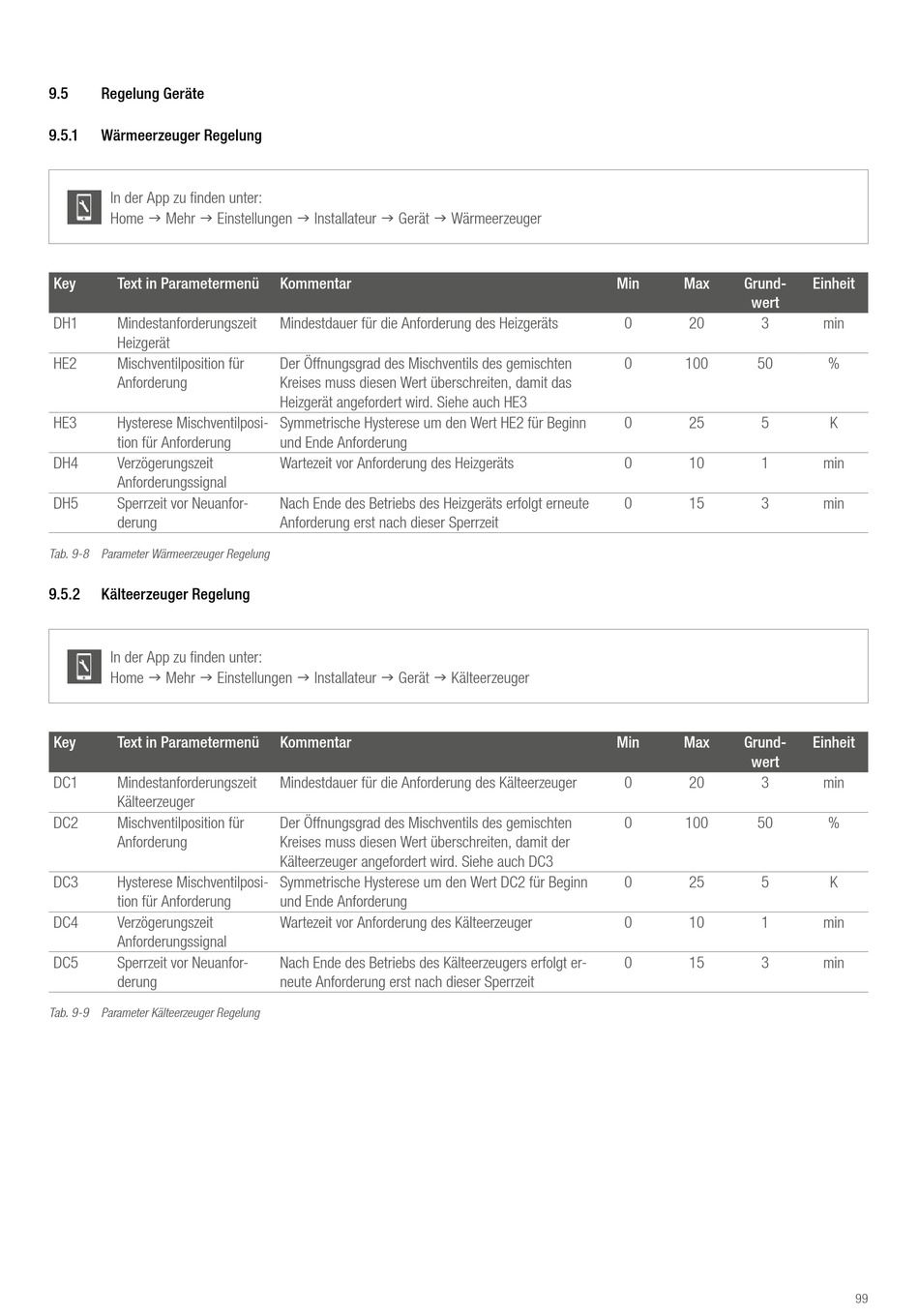 9.5 Regelung Geräte

9.5.1 Wärmeerzeuger Regelung

In der App zu finden unter:
Home → Mehr → Einstellungen → Installateur → Gerät → Wärmeerzeuger

| Key | Text in Parametermenü | Kommentar | Min | Max | Grundwert | Einheit |
|---|---|---|---|---|---|---|
| DH1 | Mindestanforderungszeit Heizgerät | Mindestdauer für die Anforderung des Heizgeräts | 0 | 20 | 3 | min |
| HE2 | Mischventilposition für Anforderung | Der Öffnungsgrad des Mischventils des gemischten Kreises muss diesen Wert überschreiten, damit das Heizgerät angefordert wird. Siehe auch HE3 | 0 | 100 | 50 | % |
| HE3 | Hysterese Mischventilposition für Anforderung | Symmetrische Hysterese um den Wert HE2 für Beginn und Ende Anforderung | 0 | 25 | 5 | K |
| DH4 | Verzögerungszeit Anforderungssignal | Wartezeit vor Anforderung des Heizgeräts | 0 | 10 | 1 | min |
| DH5 | Sperrzeit vor Neuanforderung | Nach Ende des Betriebs des Heizgeräts erfolgt erneute Anforderung erst nach dieser Sperrzeit | 0 | 15 | 3 | min |

Tab. 9-8 Parameter Wärmeerzeuger Regelung

9.5.2 Kälteerzeuger Regelung

In der App zu finden unter:
Home → Mehr → Einstellungen → Installateur → Gerät → Kälteerzeuger

| Key | Text in Parametermenü | Kommentar | Min | Max | Grundwert | Einheit |
|---|---|---|---|---|---|---|
| DC1 | Mindestanforderungszeit Kälteerzeuger | Mindestdauer für die Anforderung des Kälteerzeuger | 0 | 20 | 3 | min |
| DC2 | Mischventilposition für Anforderung | Der Öffnungsgrad des Mischventils des gemischten Kreises muss diesen Wert überschreiten, damit der Kälteerzeuger angefordert wird. Siehe auch DC3 | 0 | 100 | 50 | % |
| DC3 | Hysterese Mischventilposition für Anforderung | Symmetrische Hysterese um den Wert DC2 für Beginn und Ende Anforderung | 0 | 25 | 5 | K |
| DC4 | Verzögerungszeit Anforderungssignal | Wartezeit vor Anforderung des Kälteerzeuger | 0 | 10 | 1 | min |
| DC5 | Sperrzeit vor Neuanforderung | Nach Ende des Betriebs des Kälteerzeugers erfolgt erneute Anforderung erst nach dieser Sperrzeit | 0 | 15 | 3 | min |

Tab. 9-9 Parameter Kälteerzeuger Regelung

99